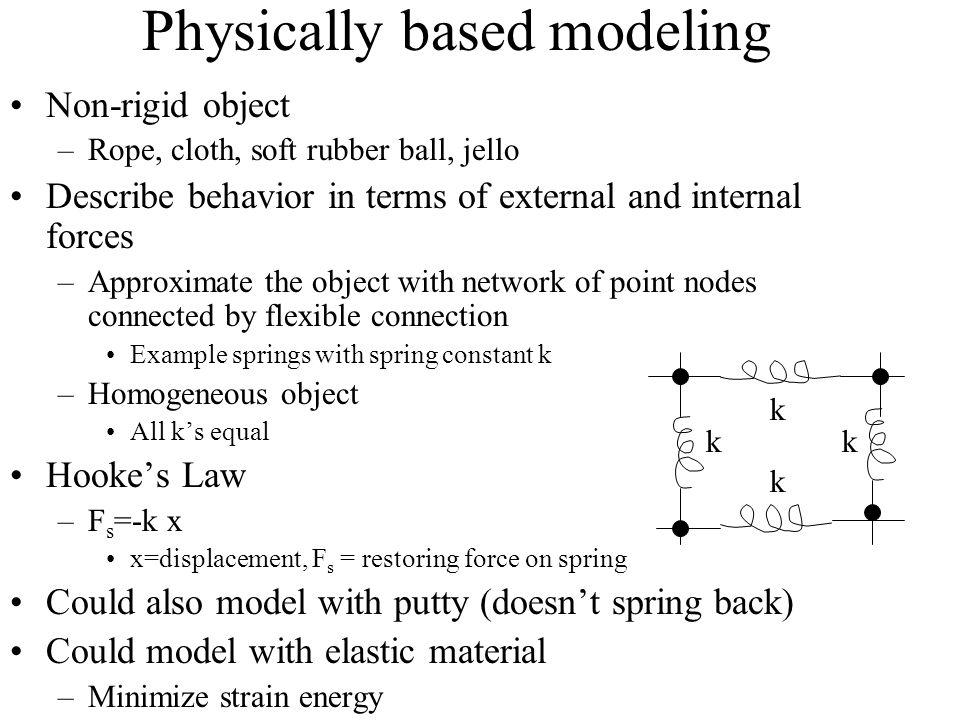 Physically based modeling

• Non-rigid object
  – Rope, cloth, soft rubber ball, jello
• Describe behavior in terms of external and internal forces
  – Approximate the object with network of point nodes connected by flexible connection
    • Example springs with spring constant k
  – Homogeneous object
    • All k's equal
• Hooke's Law
  – $F_s$=-k x
    • x=displacement, $F_s$ = restoring force on spring
• Could also model with putty (doesn't spring back)
• Could model with elastic material
  – Minimize strain energy

k
k
k
k